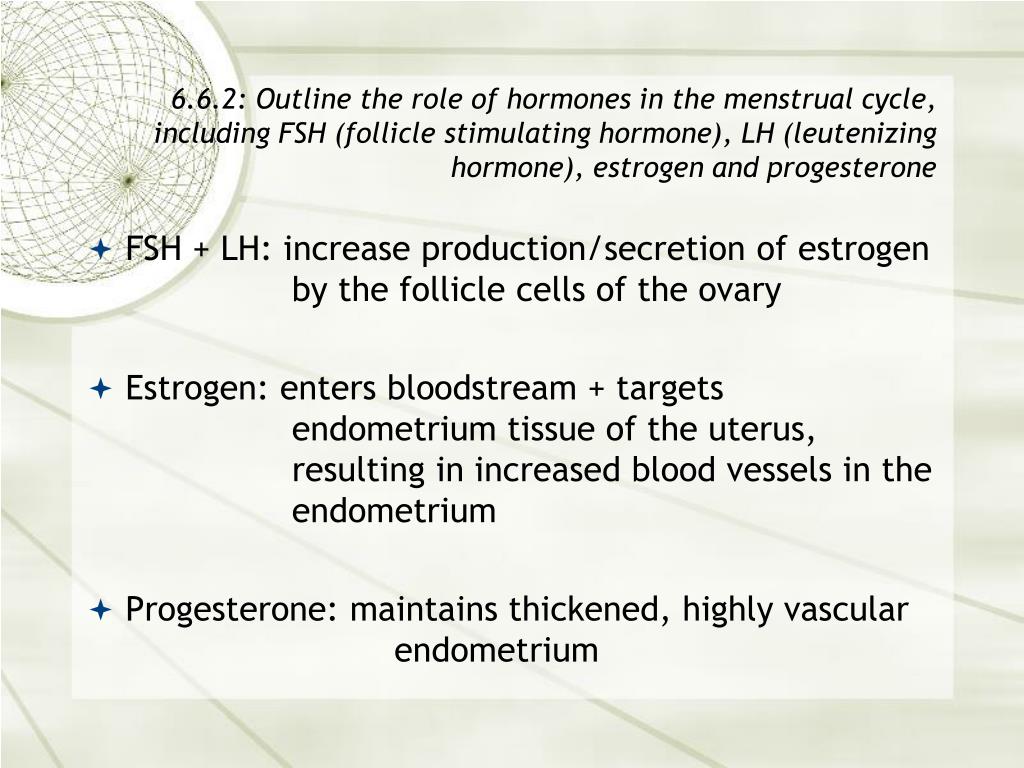 6.6.2: Outline the role of hormones in the menstrual cycle, including FSH (follicle stimulating hormone), LH (leutenizing hormone), estrogen and progesterone

FSH + LH: increase production/secretion of estrogen by the follicle cells of the ovary

Estrogen: enters bloodstream + targets endometrium tissue of the uterus, resulting in increased blood vessels in the endometrium

Progesterone: maintains thickened, highly vascular endometrium